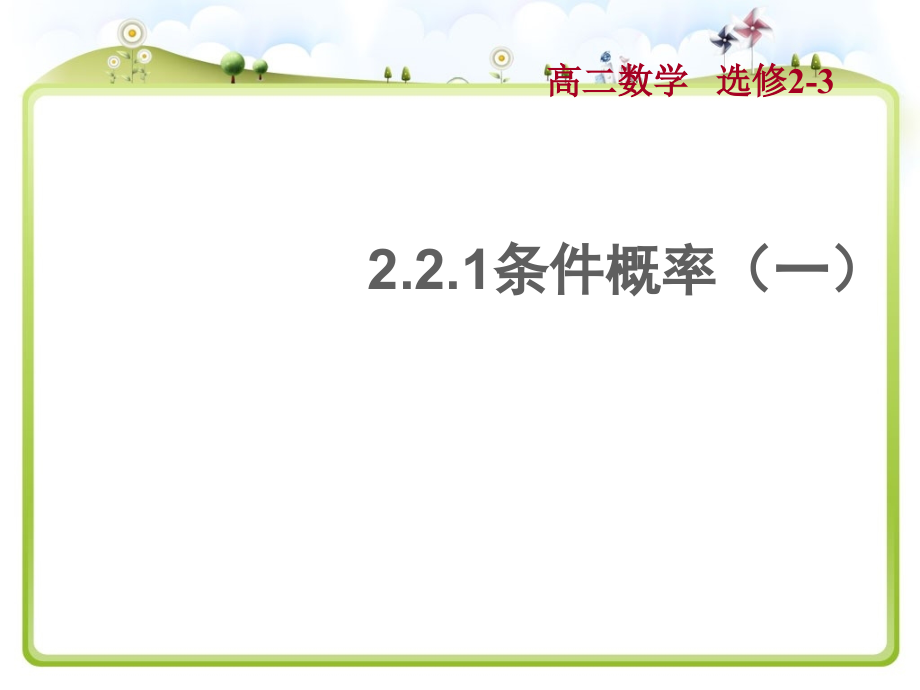 高二数学　选修2-3

2.2.1条件概率（一）